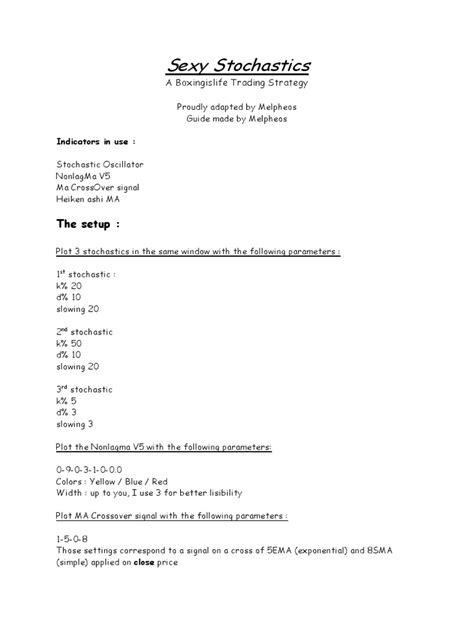 Sexy Stochastics
A Boxingislife Trading Strategy

Proudly adapted by Melpheos
Guide made by Melpheos

Indicators in use :

Stochastic Oscillator
NonlagMa V5
Ma CrossOver signal
Heiken ashi MA

The setup :

Plot 3 stochastics in the same window with the following parameters :

1$^{st}$ stochastic :
k% 20
d% 10
slowing 20

2$^{nd}$ stochastic
k% 50
d% 10
slowing 20

3$^{rd}$ stochastic
k% 5
d% 3
slowing 3

Plot the Nonlagma V5 with the following parameters:

0-9-0-3-1-0-0.0
Colors : Yellow / Blue / Red
Width : up to you, I use 3 for better lisibility

Plot MA Crossover signal with the following parameters :

1-5-0-8
Those settings correspond to a signal on a cross of 5EMA (exponential) and 8SMA (simple) applied on close price